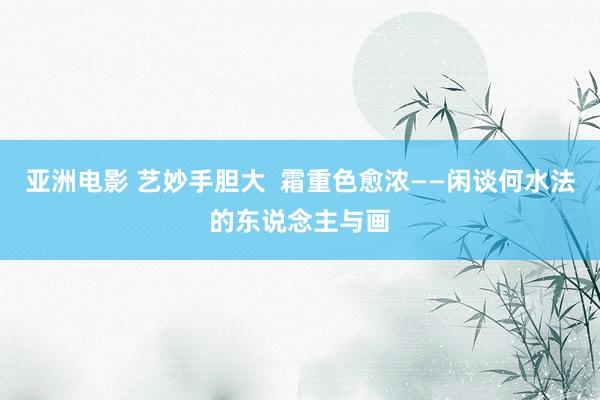 亚洲电影 艺妙手胆大 霜重色愈浓——闲谈何水法的东说念主与画